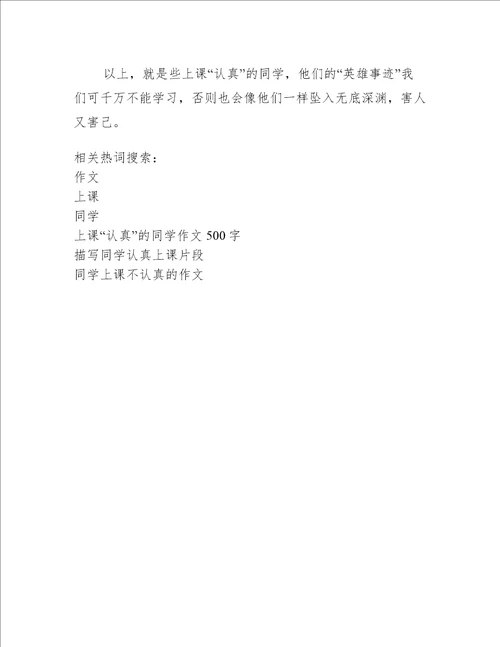 以上，就是些上课“认真”的同学，他们的“英雄事迹”我们可千万不能学习，否则也会像他们一样坠入无底深渊，害人又害己。

相关热词搜索：
作文
上课
同学
上课“认真”的同学作文 500 字
描写同学认真上课片段
同学上课不认真的作文